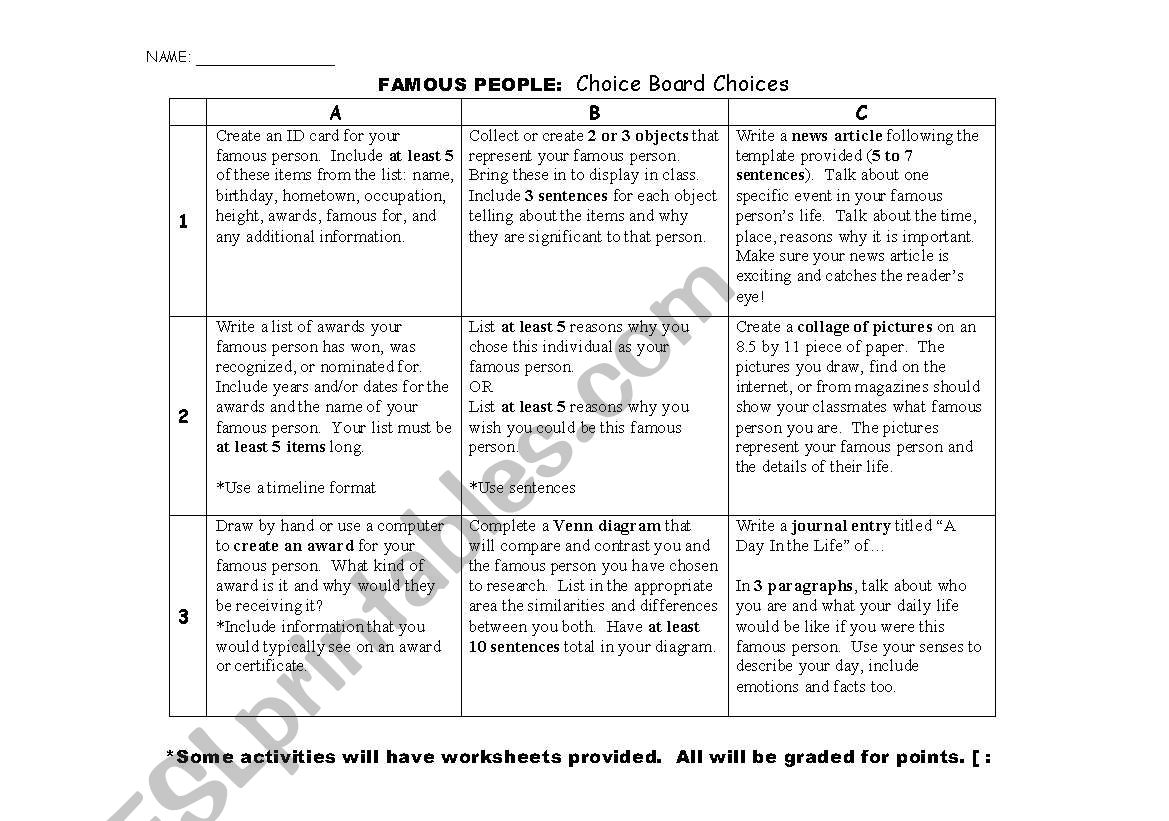 NAME: ________________

FAMOUS PEOPLE: Choice Board Choices

| | A | B | C |
|---|---|---|---|
| 1 | Create an ID card for your famous person. Include at least 5 of these items from the list: name, birthday, hometown, occupation, height, awards, famous for, and any additional information. | Collect or create 2 or 3 objects that represent your famous person. Bring these in to display in class. Include 3 sentences for each object telling about the items and why they are significant to that person. | Write a news article following the template provided (5 to 7 sentences). Talk about one specific event in your famous person's life. Talk about the time, place, reasons why it is important. Make sure your news article is exciting and catches the reader's eye! |
| 2 | Write a list of awards your famous person has won, was recognized, or nominated for. Include years and/or dates for the awards and the name of your famous person. Your list must be at least 5 items long. *Use a timeline format | List at least 5 reasons why you chose this individual as your famous person. OR List at least 5 reasons why you wish you could be this famous person. *Use sentences | Create a collage of pictures on an 8.5 by 11 piece of paper. The pictures you draw, find on the internet, or from magazines should show your classmates what famous person you are. The pictures represent your famous person and the details of their life. |
| 3 | Draw by hand or use a computer to create an award for your famous person. What kind of award is it and why would they be receiving it? *Include information that you would typically see on an award or certificate. | Complete a Venn diagram that will compare and contrast you and the famous person you have chosen to research. List in the appropriate area the similarities and differences between you both. Have at least 10 sentences total in your diagram. | Write a journal entry titled "A Day In the Life" of… In 3 paragraphs, talk about who you are and what your daily life would be like if you were this famous person. Use your senses to describe your day, include emotions and facts too. |

*Some activities will have worksheets provided. All will be graded for points. [ :

ESLprintables.com